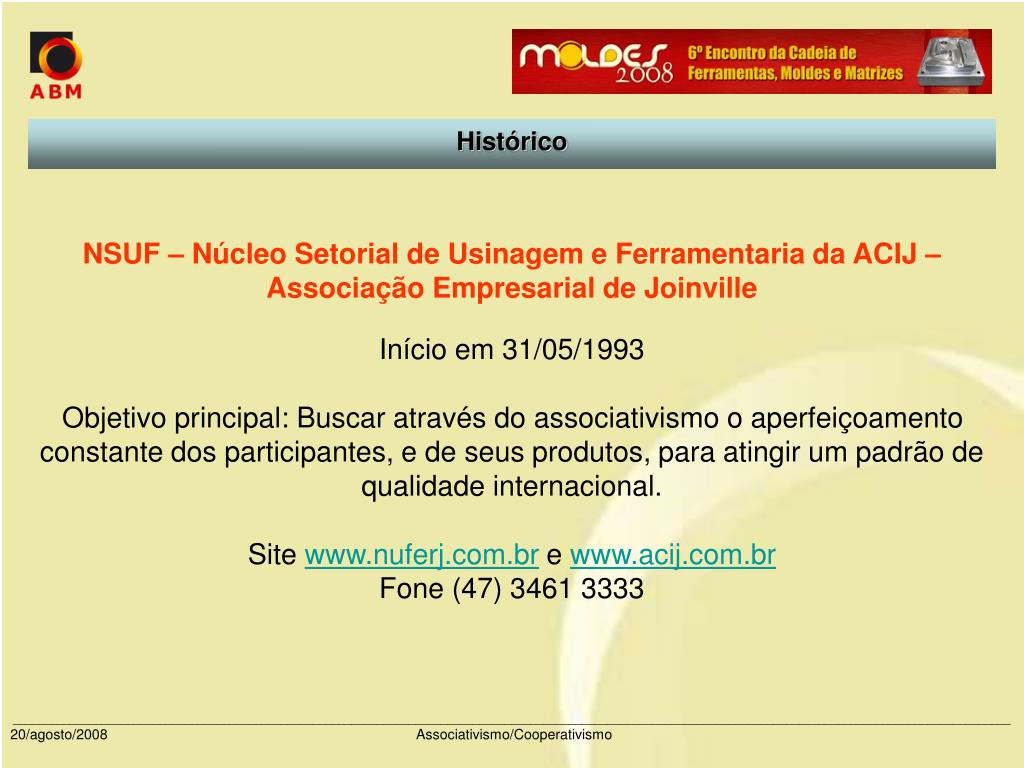 ABM

MOLDES 2008 6º Encontro da Cadeia de Ferramentas, Moldes e Matrizes

Histórico

NSUF – Núcleo Setorial de Usinagem e Ferramentaria da ACIJ – Associação Empresarial de Joinville

Início em 31/05/1993

Objetivo principal: Buscar através do associativismo o aperfeiçoamento constante dos participantes, e de seus produtos, para atingir um padrão de qualidade internacional.

Site www.nuferj.com.br e www.acij.com.br
Fone (47) 3461 3333

20/agosto/2008

Associativismo/Cooperativismo